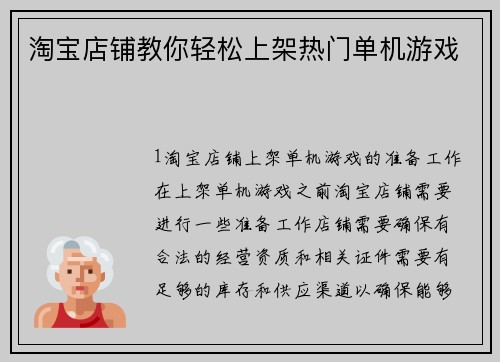 淘宝店铺教你轻松上架热门单机游戏

1淘宝店铺上架单机游戏的准备工作在上架单机游戏之前淘宝店铺需要进行一些准备工作店铺需要确保有合法的经营资质和相关证件需要有足够的库存和供应渠道以确保能够